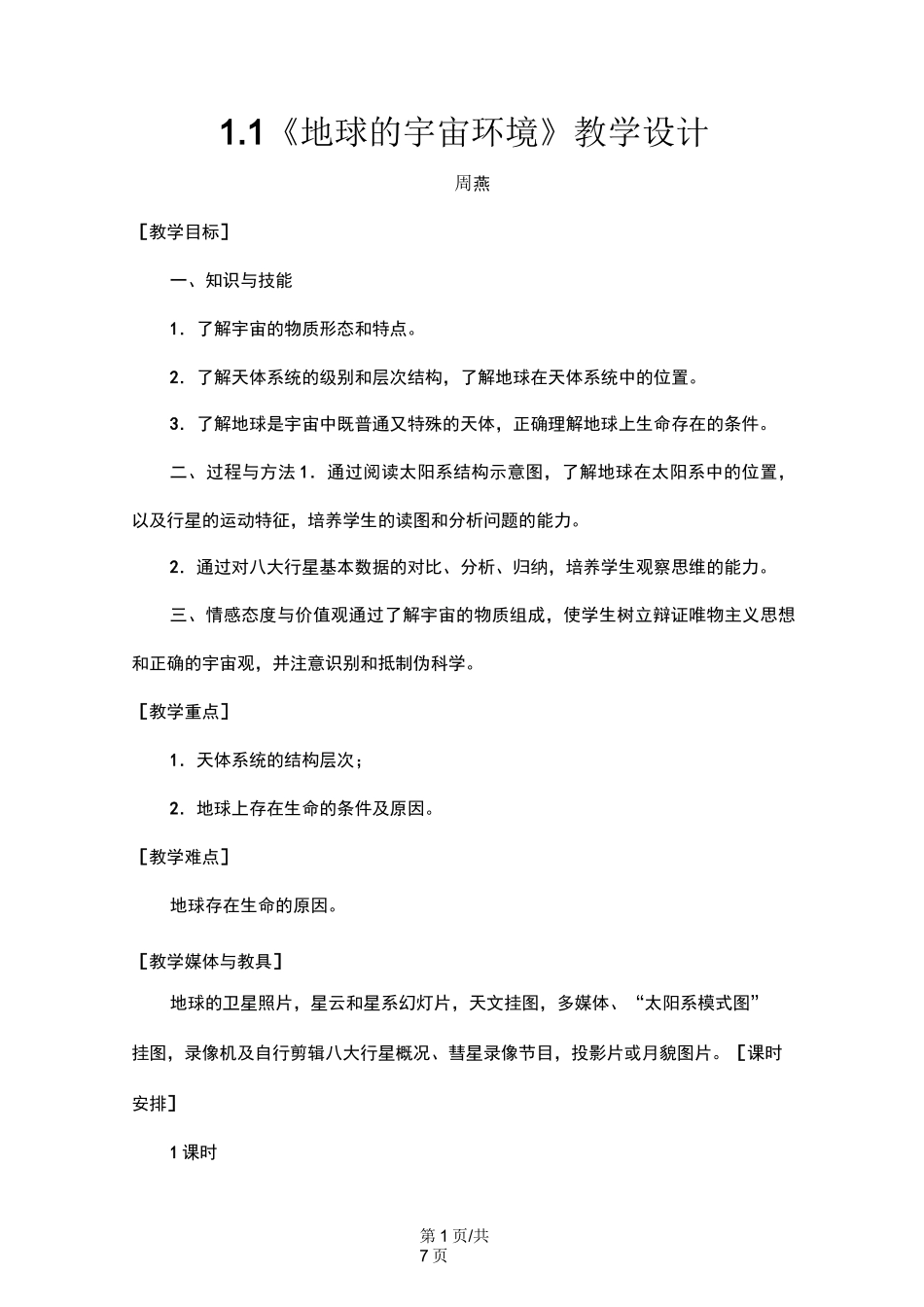 1.1《地球的宇宙环境》教学设计

周燕

［教学目标］

一、知识与技能

1．了解宇宙的物质形态和特点。

2．了解天体系统的级别和层次结构，了解地球在天体系统中的位置。

3．了解地球是宇宙中既普通又特殊的天体，正确理解地球上生命存在的条件。

二、过程与方法 1．通过阅读太阳系结构示意图，了解地球在太阳系中的位置，以及行星的运动特征，培养学生的读图和分析问题的能力。

2．通过对八大行星基本数据的对比、分析、归纳，培养学生观察思维的能力。

三、情感态度与价值观通过了解宇宙的物质组成，使学生树立辩证唯物主义思想和正确的宇宙观，并注意识别和抵制伪科学。

［教学重点］

1．天体系统的结构层次；

2．地球上存在生命的条件及原因。

［教学难点］

地球存在生命的原因。

［教学媒体与教具］

地球的卫星照片，星云和星系幻灯片，天文挂图，多媒体、“太阳系模式图”挂图，录像机及自行剪辑八大行星概况、彗星录像节目，投影片或月貌图片。［课时安排］

1 课时

第 1 页/共 7 页